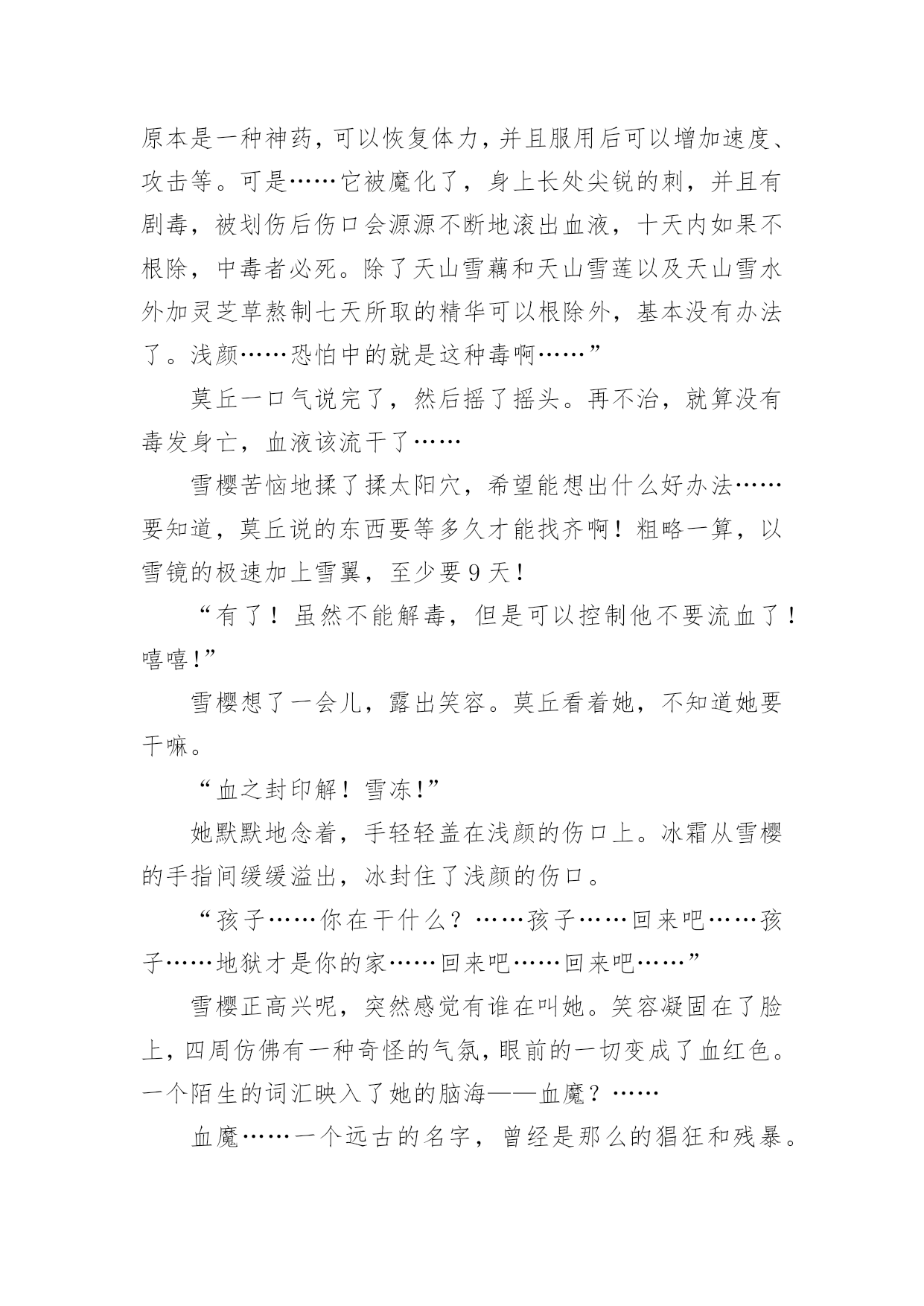 原本是一种神药，可以恢复体力，并且服用后可以增加速度、攻击等。可是……它被魔化了，身上长处尖锐的刺，并且有剧毒，被划伤后伤口会源源不断地滚出血液，十天内如果不根除，中毒者必死。除了天山雪藕和天山雪莲以及天山雪水外加灵芝草熬制七天所取的精华可以根除外，基本没有办法了。浅颜……恐怕中的就是这种毒啊……”

莫丘一口气说完了，然后摇了摇头。再不治，就算没有毒发身亡，血液该流干了……

雪樱苦恼地揉了揉太阳穴，希望能想出什么好办法……要知道，莫丘说的东西要等多久才能找齐啊！粗略一算，以雪镜的极速加上雪翼，至少要9天！

“有了！虽然不能解毒，但是可以控制他不要流血了！嘻嘻!”

雪樱想了一会儿，露出笑容。莫丘看着她，不知道她要干嘛。

“血之封印解！雪冻!”

她默默地念着，手轻轻盖在浅颜的伤口上。冰霜从雪樱的手指间缓缓溢出，冰封住了浅颜的伤口。

“孩子……你在干什么？……孩子……回来吧……孩子……地狱才是你的家……回来吧……回来吧……”

雪樱正高兴呢，突然感觉有谁在叫她。笑容凝固在了脸上，四周仿佛有一种奇怪的气氛，眼前的一切变成了血红色。一个陌生的词汇映入了她的脑海——血魔？……

血魔……一个远古的名字，曾经是那么的猖狂和残暴。